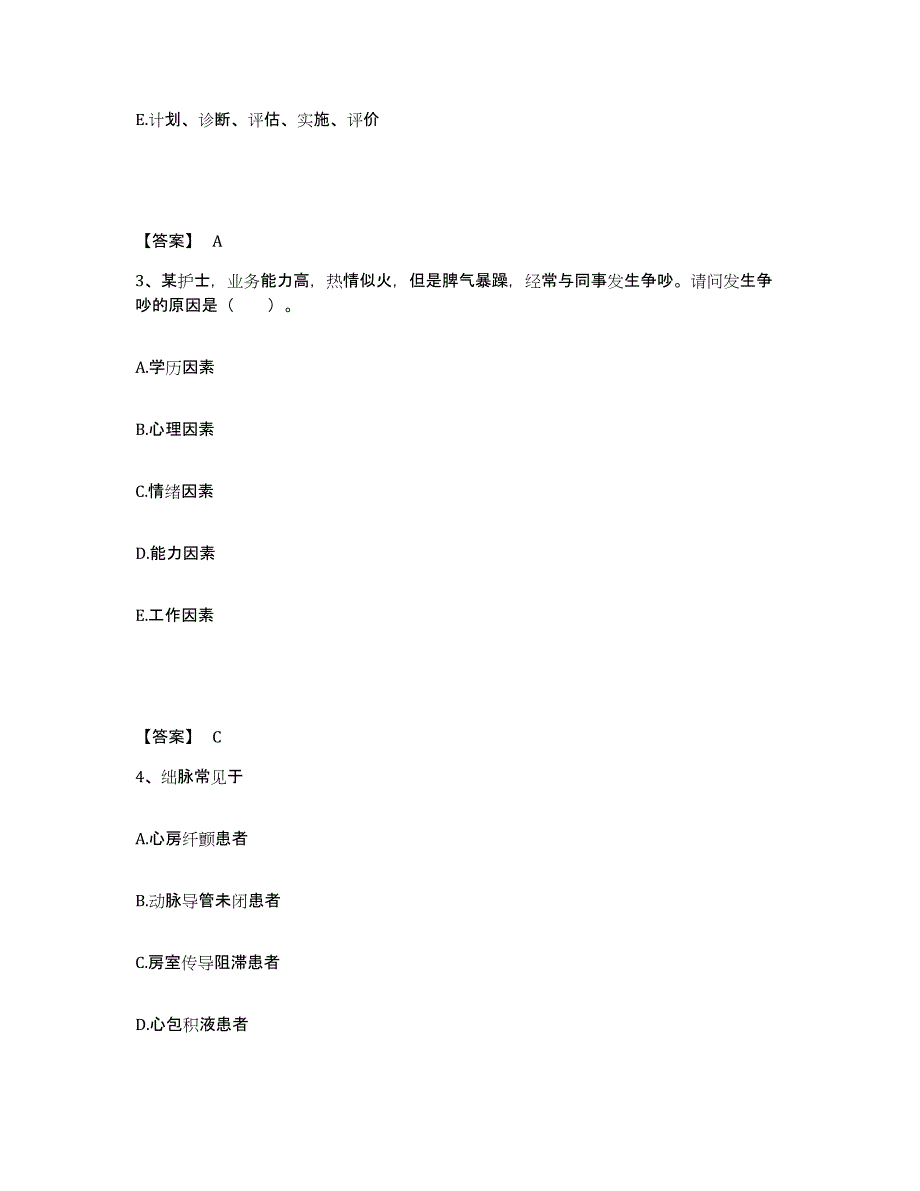 E.计划、诊断、评估、实施、评价

【答案】 A

3、某护士，业务能力高，热情似火，但是脾气暴躁，经常与同事发生争吵。请问发生争吵的原因是（　　）。

A.学历因素

B.心理因素

C.情绪因素

D.能力因素

E.工作因素

【答案】 C

4、细脉常见于

A.心房纤颤患者

B.动脉导管未闭患者

C.房室传导阻滞患者

D.心包积液患者